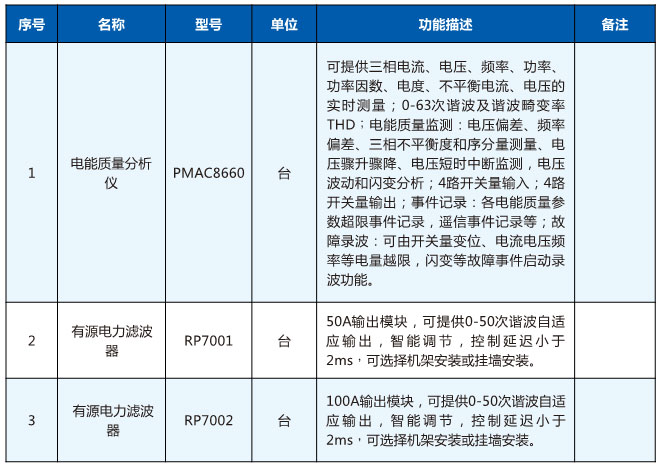 | 序号 | 名称 | 型号 | 单位 | 功能描述 | 备注 |
|---|---|---|---|---|---|
| 1 | 电能质量分析仪 | PMAC8660 | 台 | 可提供三相电流、电压、频率、功率、功率因数、电度、不平衡电流、电压的实时测量；0-63次谐波及谐波畸变率THD；电能质量监测：电压偏差、频率偏差、三相不平衡度和序分量测量、电压骤升骤降、电压短时中断监测，电压波动和闪变分析；4路开关量输入；4路开关量输出；事件记录：各电能质量参数超限事件记录，遥信事件记录等；故障录波：可由开关量变位、电流电压频率等电量越限，闪变等故障事件启动录波功能。 | |
| 2 | 有源电力滤波器 | RP7001 | 台 | 50A输出模块，可提供0-50次谐波自适应输出，智能调节，控制延迟小于2ms，可选择机架安装或挂墙安装。 | |
| 3 | 有源电力滤波器 | RP7002 | 台 | 100A输出模块，可提供0-50次谐波自适应输出，智能调节，控制延迟小于2ms，可选择机架安装或挂墙安装。 | |